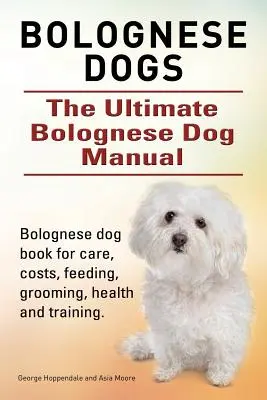 BOLOGNESE DOGS

The Ultimate Bolognese Dog Manual

Bolognese dog book for care, costs, feeding, grooming, health and training.

George Hoppendale and Asia Moore